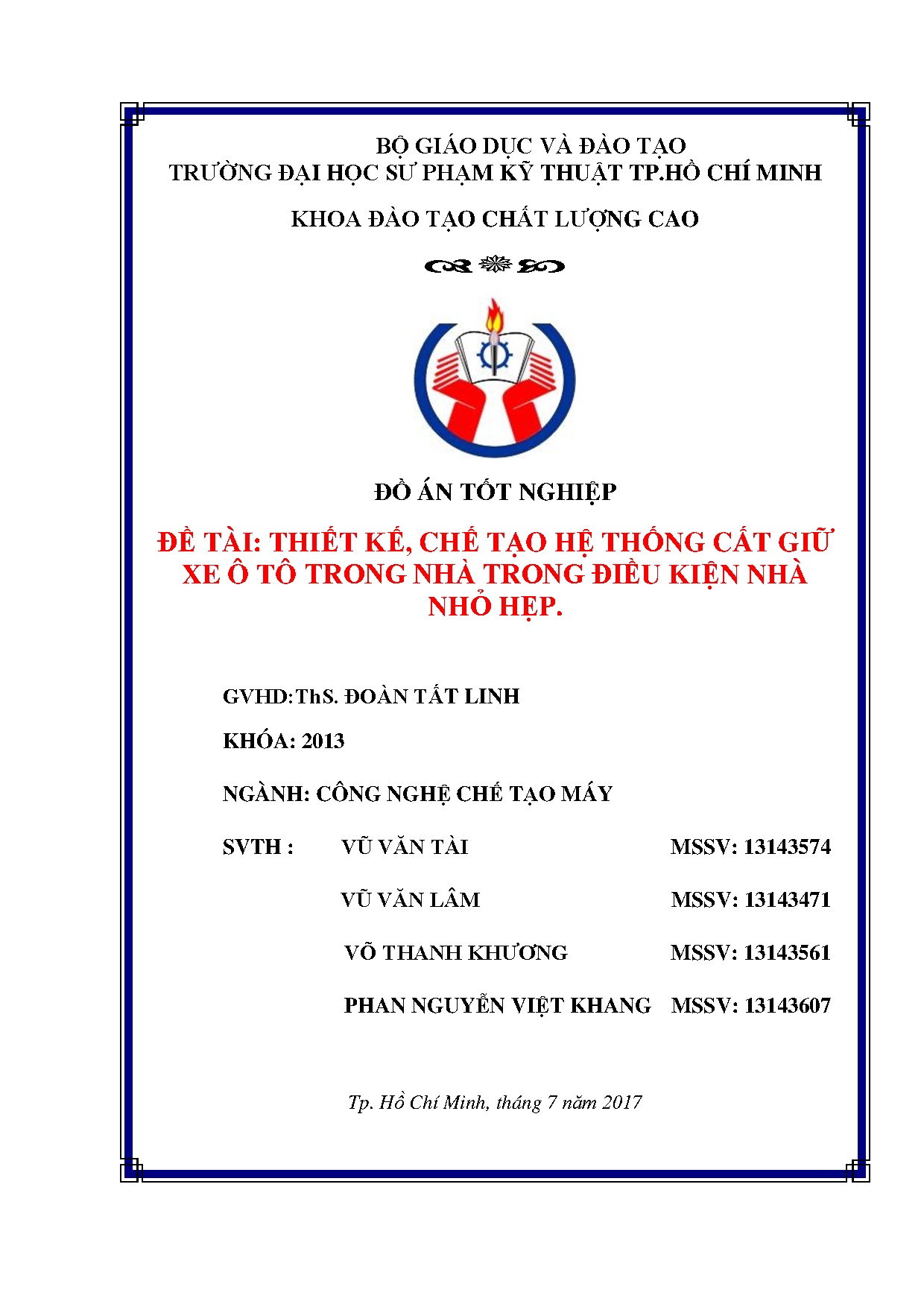 BỘ GIÁO DỤC VÀ ĐÀO TẠO
TRƯỜNG ĐẠI HỌC SƯ PHẠM KỸ THUẬT TP.HỒ CHÍ MINH

KHOA ĐÀO TẠO CHẤT LƯỢNG CAO

ĐỒ ÁN TỐT NGHIỆP

ĐỀ TÀI: THIẾT KẾ, CHẾ TẠO HỆ THỐNG CẤT GIỮ XE Ô TÔ TRONG NHÀ TRONG ĐIỀU KIỆN NHÀ NHỎ HẸP.

GVHD:ThS. ĐOÀN TẤT LINH

KHÓA: 2013

NGÀNH: CÔNG NGHỆ CHẾ TẠO MÁY

SVTH : VŨ VĂN TÀI MSSV: 13143574

VŨ VĂN LÂM MSSV: 13143471

VÕ THANH KHƯƠNG MSSV: 13143561

PHAN NGUYỄN VIỆT KHANG MSSV: 13143607

Tp. Hồ Chí Minh, tháng 7 năm 2017